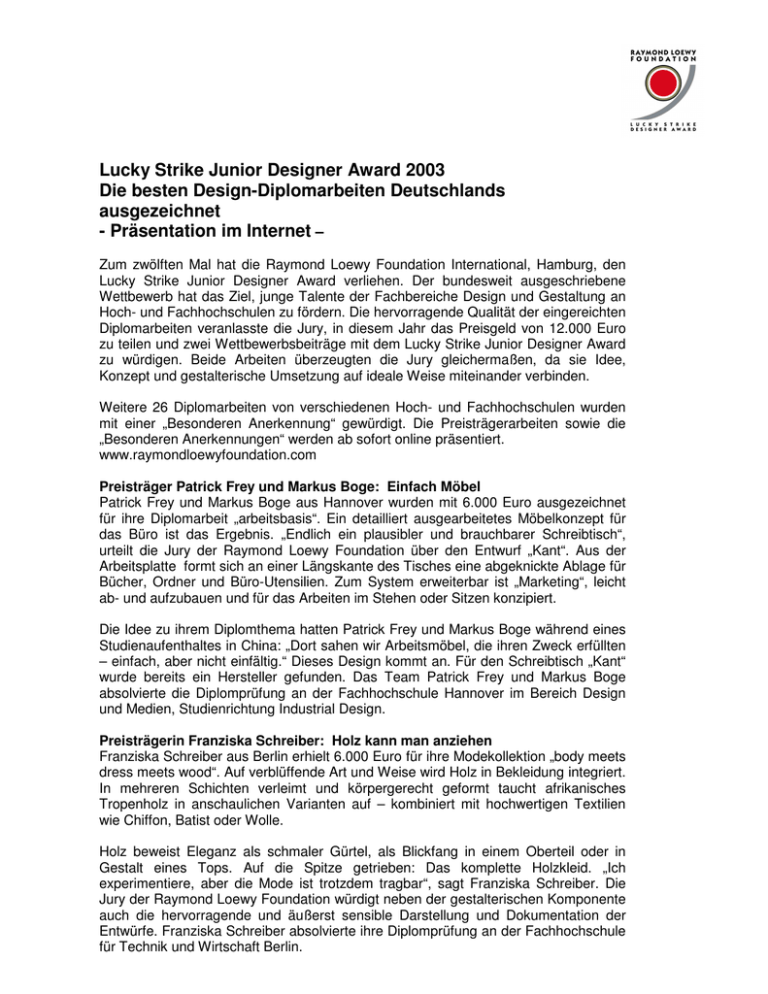 RAYMOND LOEWY FOUNDATION

LUCKY STRIKE DESIGNER AWARD

Lucky Strike Junior Designer Award 2003
Die besten Design-Diplomarbeiten Deutschlands ausgezeichnet
- Präsentation im Internet –

Zum zwölften Mal hat die Raymond Loewy Foundation International, Hamburg, den Lucky Strike Junior Designer Award verliehen. Der bundesweit ausgeschriebene Wettbewerb hat das Ziel, junge Talente der Fachbereiche Design und Gestaltung an Hoch- und Fachhochschulen zu fördern. Die hervorragende Qualität der eingereichten Diplomarbeiten veranlasste die Jury, in diesem Jahr das Preisgeld von 12.000 Euro zu teilen und zwei Wettbewerbsbeiträge mit dem Lucky Strike Junior Designer Award zu würdigen. Beide Arbeiten überzeugten die Jury gleichermaßen, da sie Idee, Konzept und gestalterische Umsetzung auf ideale Weise miteinander verbinden.

Weitere 26 Diplomarbeiten von verschiedenen Hoch- und Fachhochschulen wurden mit einer „Besonderen Anerkennung“ gewürdigt. Die Preisträgerarbeiten sowie die „Besonderen Anerkennungen“ werden ab sofort online präsentiert. www.raymondloewyfoundation.com

Preisträger Patrick Frey und Markus Boge: Einfach Möbel
Patrick Frey und Markus Boge aus Hannover wurden mit 6.000 Euro ausgezeichnet für ihre Diplomarbeit „arbeitsbasis“. Ein detailliert ausgearbeitetes Möbelkonzept für das Büro ist das Ergebnis. „Endlich ein plausibler und brauchbarer Schreibtisch“, urteilt die Jury der Raymond Loewy Foundation über den Entwurf „Kant“. Aus der Arbeitsplatte formt sich an einer Längskante des Tisches eine abgeknickte Ablage für Bücher, Ordner und Büro-Utensilien. Zum System erweiterbar ist „Marketing“, leicht ab- und aufzubauen und für das Arbeiten im Stehen oder Sitzen konzipiert.

Die Idee zu ihrem Diplomthema hatten Patrick Frey und Markus Boge während eines Studienaufenthaltes in China: „Dort sahen wir Arbeitsmöbel, die ihren Zweck erfüllten – einfach, aber nicht einfältig.“ Dieses Design kommt an. Für den Schreibtisch „Kant“ wurde bereits ein Hersteller gefunden. Das Team Patrick Frey und Markus Boge absolvierte die Diplomprüfung an der Fachhochschule Hannover im Bereich Design und Medien, Studienrichtung Industrial Design.

Preisträgerin Franziska Schreiber: Holz kann man anziehen
Franziska Schreiber aus Berlin erhielt 6.000 Euro für ihre Modekollektion „body meets dress meets wood“. Auf verblüffende Art und Weise wird Holz in Bekleidung integriert. In mehreren Schichten verleimt und körpergerecht geformt taucht afrikanisches Tropenholz in anschaulichen Varianten auf – kombiniert mit hochwertigen Textilien wie Chiffon, Batist oder Wolle.

Holz beweist Eleganz als schmaler Gürtel, als Blickfang in einem Oberteil oder in Gestalt eines Tops. Auf die Spitze getrieben: Das komplette Holzkleid. „Ich experimentiere, aber die Mode ist trotzdem tragbar“, sagt Franziska Schreiber. Die Jury der Raymond Loewy Foundation würdigt neben der gestalterischen Komponente auch die hervorragende und äußerst sensible Darstellung und Dokumentation der Entwürfe. Franziska Schreiber absolvierte ihre Diplomprüfung an der Fachhochschule für Technik und Wirtschaft Berlin.